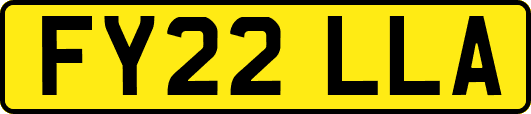 FY22 LLA